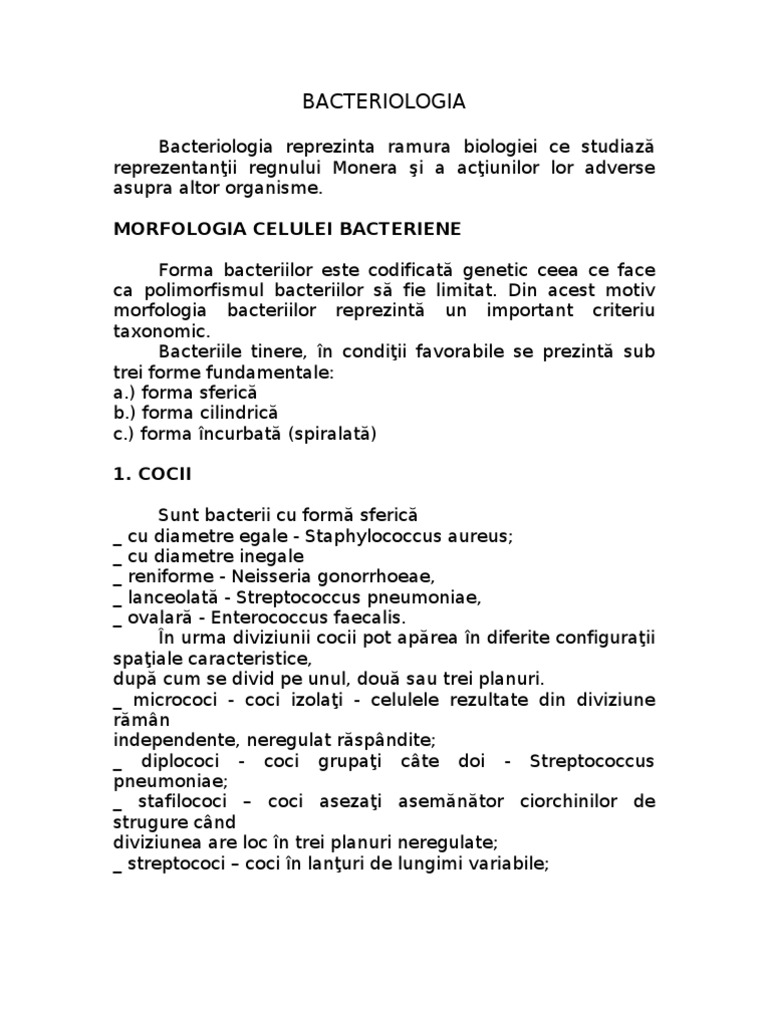 BACTERIOLOGIA

Bacteriologia reprezinta ramura biologiei ce studiază reprezentanţii regnului Monera şi a acţiunilor lor adverse asupra altor organisme.

MORFOLOGIA CELULEI BACTERIENE

Forma bacteriilor este codificată genetic ceea ce face ca polimorfismul bacteriilor să fie limitat. Din acest motiv morfologia bacteriilor reprezintă un important criteriu taxonomic.
Bacteriile tinere, în condiţii favorabile se prezintă sub trei forme fundamentale:
a.) forma sferică
b.) forma cilindrică
c.) forma încurbată (spiralată)

1. COCII

Sunt bacterii cu formă sferică
_ cu diametre egale - Staphylococcus aureus;
_ cu diametre inegale
_ reniforme - Neisseria gonorrhoeae,
_ lanceolată - Streptococcus pneumoniae,
_ ovalară - Enterococcus faecalis.
În urma diviziunii cocii pot apărea în diferite configuraţii spaţiale caracteristice,
după cum se divid pe unul, două sau trei planuri.
_ micrococi - coci izolaţi - celulele rezultate din diviziune rămân
independente, neregulat răspândite;
_ diplococi - coci grupaţi câte doi - Streptococcus pneumoniae;
_ stafilococi – coci asezaţi asemănător ciorchinilor de strugure când
diviziunea are loc în trei planuri neregulate;
_ streptococi – coci în lanţuri de lungimi variabile;